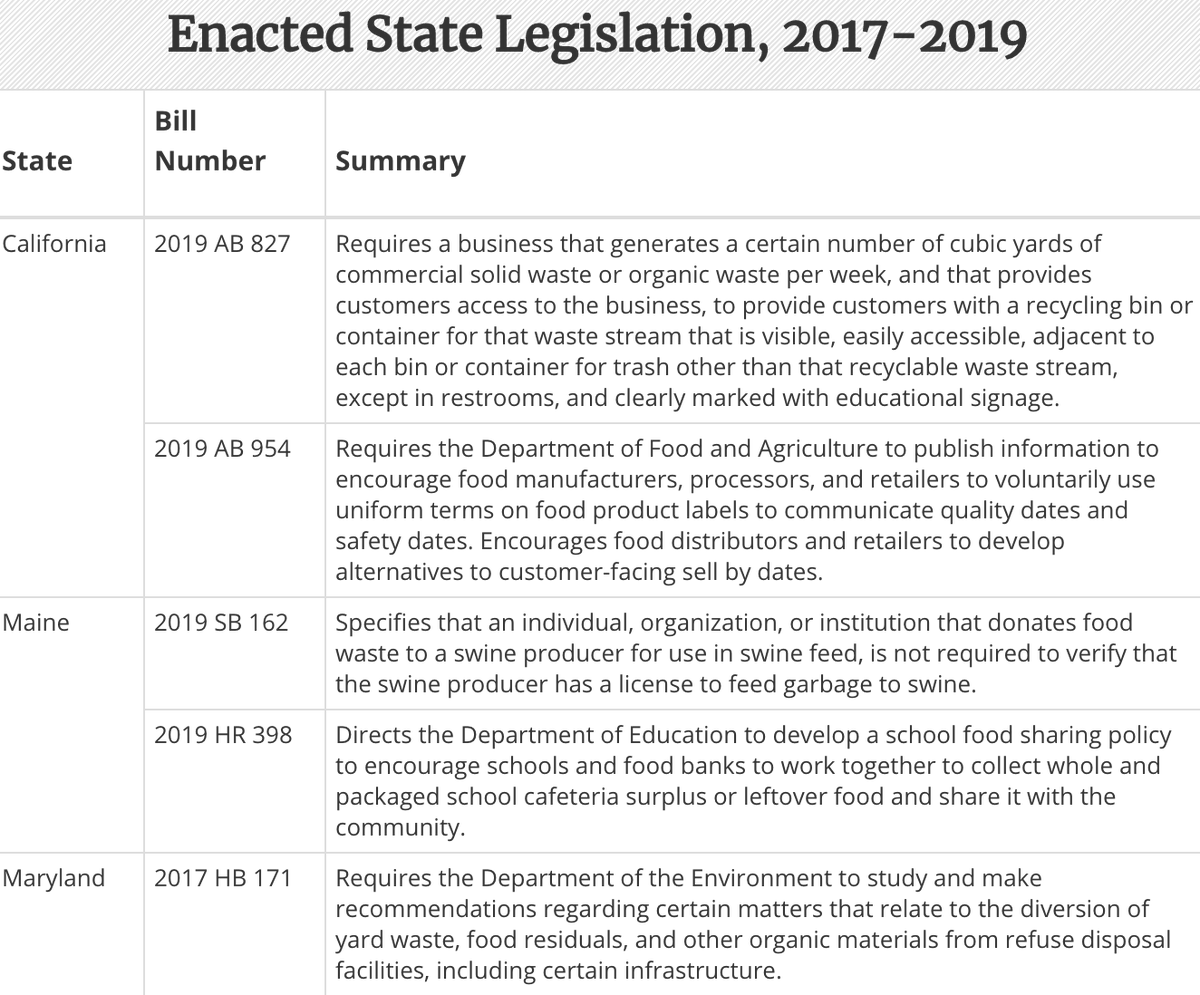 Enacted State Legislation, 2017-2019

| State | Bill Number | Summary |
|---|---|---|
| California | 2019 AB 827 | Requires a business that generates a certain number of cubic yards of commercial solid waste or organic waste per week, and that provides customers access to the business, to provide customers with a recycling bin or container for that waste stream that is visible, easily accessible, adjacent to each bin or container for trash other than that recyclable waste stream, except in restrooms, and clearly marked with educational signage. |
| | 2019 AB 954 | Requires the Department of Food and Agriculture to publish information to encourage food manufacturers, processors, and retailers to voluntarily use uniform terms on food product labels to communicate quality dates and safety dates. Encourages food distributors and retailers to develop alternatives to customer-facing sell by dates. |
| Maine | 2019 SB 162 | Specifies that an individual, organization, or institution that donates food waste to a swine producer for use in swine feed, is not required to verify that the swine producer has a license to feed garbage to swine. |
| | 2019 HR 398 | Directs the Department of Education to develop a school food sharing policy to encourage schools and food banks to work together to collect whole and packaged school cafeteria surplus or leftover food and share it with the community. |
| Maryland | 2017 HB 171 | Requires the Department of the Environment to study and make recommendations regarding certain matters that relate to the diversion of yard waste, food residuals, and other organic materials from refuse disposal facilities, including certain infrastructure. |